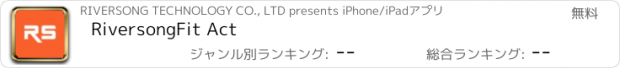 RS

RIVERSONG TECHNOLOGY CO., LTD presents iPhone/iPadアプリ

無料

RiversongFit Act

ジャンル別ランキング: --

総合ランキング: --